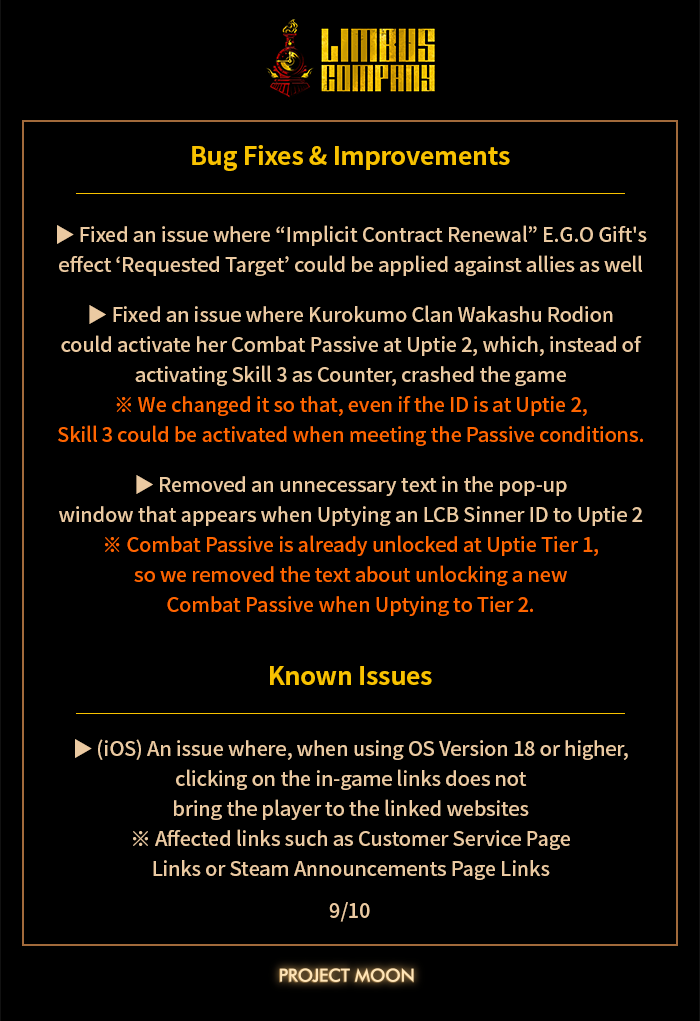 LIMBUS COMPANY

Bug Fixes & Improvements

▶ Fixed an issue where “Implicit Contract Renewal” E.G.O Gift's effect ‘Requested Target’ could be applied against allies as well

▶ Fixed an issue where Kurokumo Clan Wakashu Rodion could activate her Combat Passive at Uptie 2, which, instead of activating Skill 3 as Counter, crashed the game
※ We changed it so that, even if the ID is at Uptie 2, Skill 3 could be activated when meeting the Passive conditions.

▶ Removed an unnecessary text in the pop-up window that appears when Uptying an LCB Sinner ID to Uptie 2
※ Combat Passive is already unlocked at Uptie Tier 1, so we removed the text about unlocking a new Combat Passive when Uptying to Tier 2.

Known Issues

▶ (iOS) An issue where, when using OS Version 18 or higher, clicking on the in-game links does not bring the player to the linked websites
※ Affected links such as Customer Service Page Links or Steam Announcements Page Links

9/10

PROJECT MOON